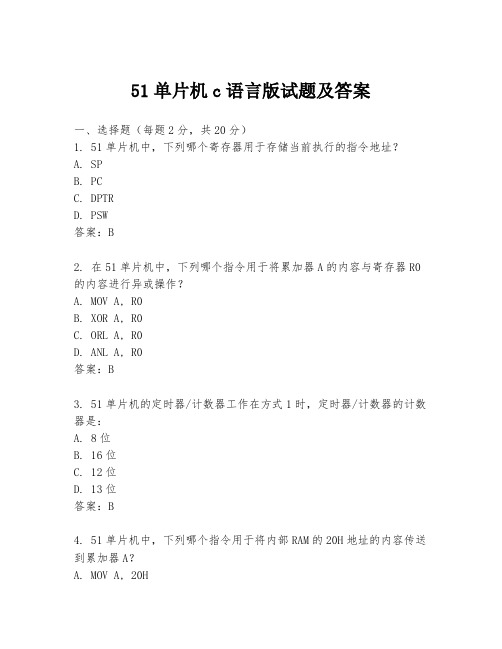 51 单片机 c 语言版试题及答案

一、选择题（每题 2 分，共 20 分）
1. 51 单片机中，下列哪个寄存器用于存储当前执行的指令地址？
A. SP
B. PC
C. DPTR
D. PSW
答案：B

2. 在 51 单片机中，下列哪个指令用于将累加器 A 的内容与寄存器 R0 的内容进行异或操作？
A. MOV A, R0
B. XOR A, R0
C. ORL A, R0
D. ANL A, R0
答案：B

3. 51 单片机的定时器/计数器工作在方式 1 时，定时器/计数器的计数器是：
A. 8 位
B. 16 位
C. 12 位
D. 13 位
答案：B

4. 51 单片机中，下列哪个指令用于将内部 RAM 的 20H 地址的内容传送到累加器 A?
A. MOV A, 20H